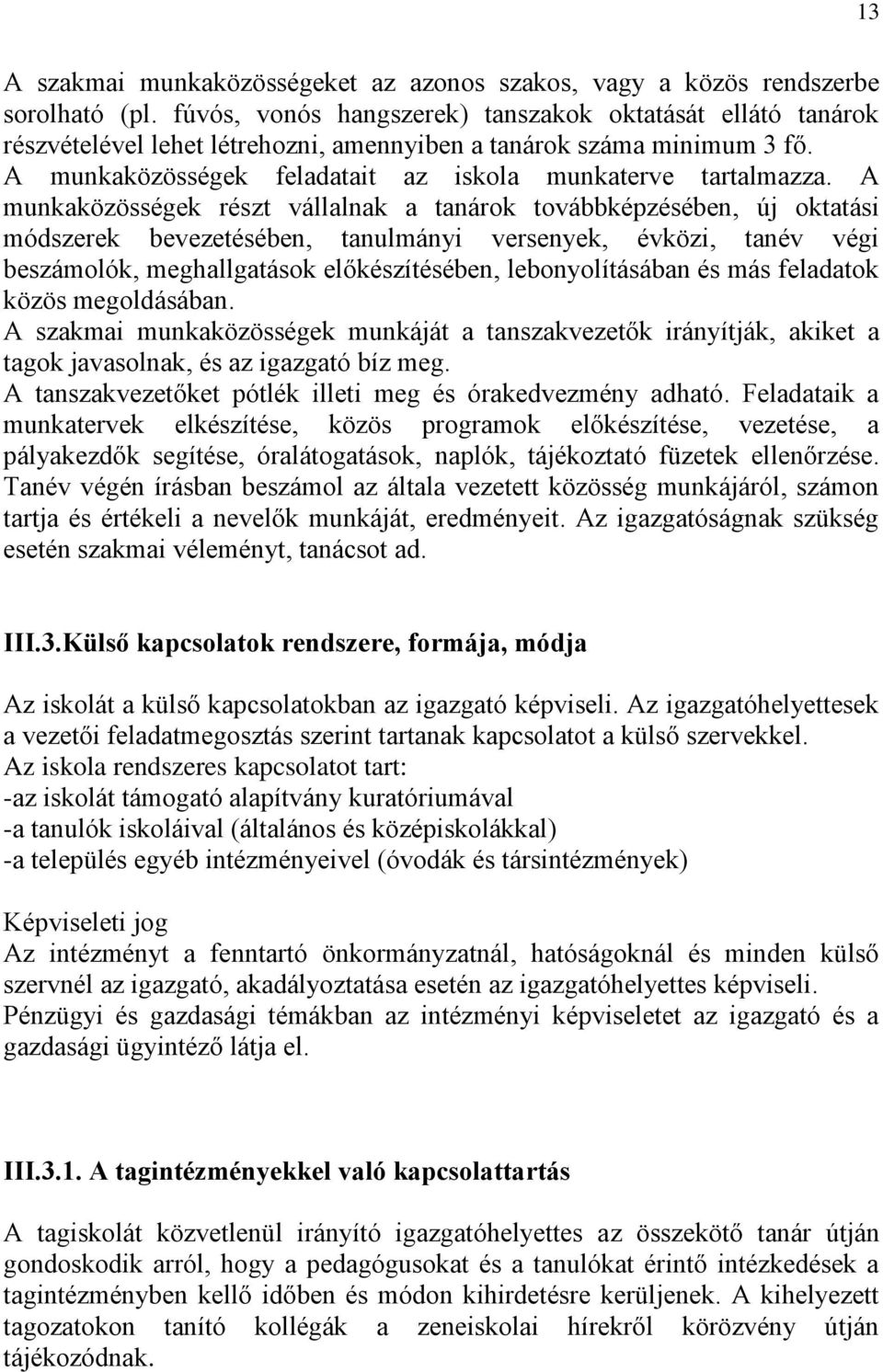 13

A szakmai munkaközösségeket az azonos szakos, vagy a közös rendszerbe sorolható (pl. fúvós, vonós hangszerek) tanszakok oktatását ellátó tanárok részvételével lehet létrehozni, amennyiben a tanárok száma minimum 3 fő. A munkaközösségek feladatait az iskola munkaterve tartalmazza. A munkaközösségek részt vállalnak a tanárok továbbképzésében, új oktatási módszerek bevezetésében, tanulmányi versenyek, évközi, tanév végi beszámolók, meghallgatások előkészítésében, lebonyolításában és más feladatok közös megoldásában.
A szakmai munkaközösségek munkáját a tanszakvezetők irányítják, akiket a tagok javasolnak, és az igazgató bíz meg.
A tanszakvezetőket pótlék illeti meg és órakedvezmény adható. Feladataik a munkatervek elkészítése, közös programok előkészítése, vezetése, a pályakezdők segítése, óralátogatások, naplók, tájékoztató füzetek ellenőrzése. Tanév végén írásban beszámol az általa vezetett közösség munkájáról, számon tartja és értékeli a nevelők munkáját, eredményeit. Az igazgatóságnak szükség esetén szakmai véleményt, tanácsot ad.

III.3.Külső kapcsolatok rendszere, formája, módja

Az iskolát a külső kapcsolatokban az igazgató képviseli. Az igazgatóhelyettesek a vezetői feladatmegosztás szerint tartanak kapcsolatot a külső szervekkel.
Az iskola rendszeres kapcsolatot tart:
-az iskolát támogató alapítvány kuratóriumával
-a tanulók iskoláival (általános és középiskolákkal)
-a település egyéb intézményeivel (óvodák és társintézmények)

Képviseleti jog
Az intézményt a fenntartó önkormányzatnál, hatóságoknál és minden külső szervnél az igazgató, akadályoztatása esetén az igazgatóhelyettes képviseli. Pénzügyi és gazdasági témákban az intézményi képviseletet az igazgató és a gazdasági ügyintéző látja el.

III.3.1. A tagintézményekkel való kapcsolattartás

A tagiskolát közvetlenül irányító igazgatóhelyettes az összekötő tanár útján gondoskodik arról, hogy a pedagógusokat és a tanulókat érintő intézkedések a tagintézményben kellő időben és módon kihirdetésre kerüljenek. A kihelyezett tagozatokon tanító kollégák a zeneiskolai hírekről körözvény útján tájékozódnak.